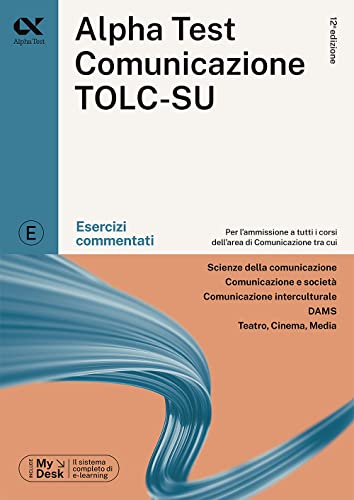 Alpha Test

Alpha Test
Comunicazione
TOLC-SU

12ª edizione

E

Esercizi commentati

Per l'ammissione a tutti i corsi dell'area di Comunicazione tra cui

Scienze della comunicazione
Comunicazione e società
Comunicazione interculturale
DAMS
Teatro, Cinema, Media

INCLUDE
My Desk
Il sistema completo di e-learning